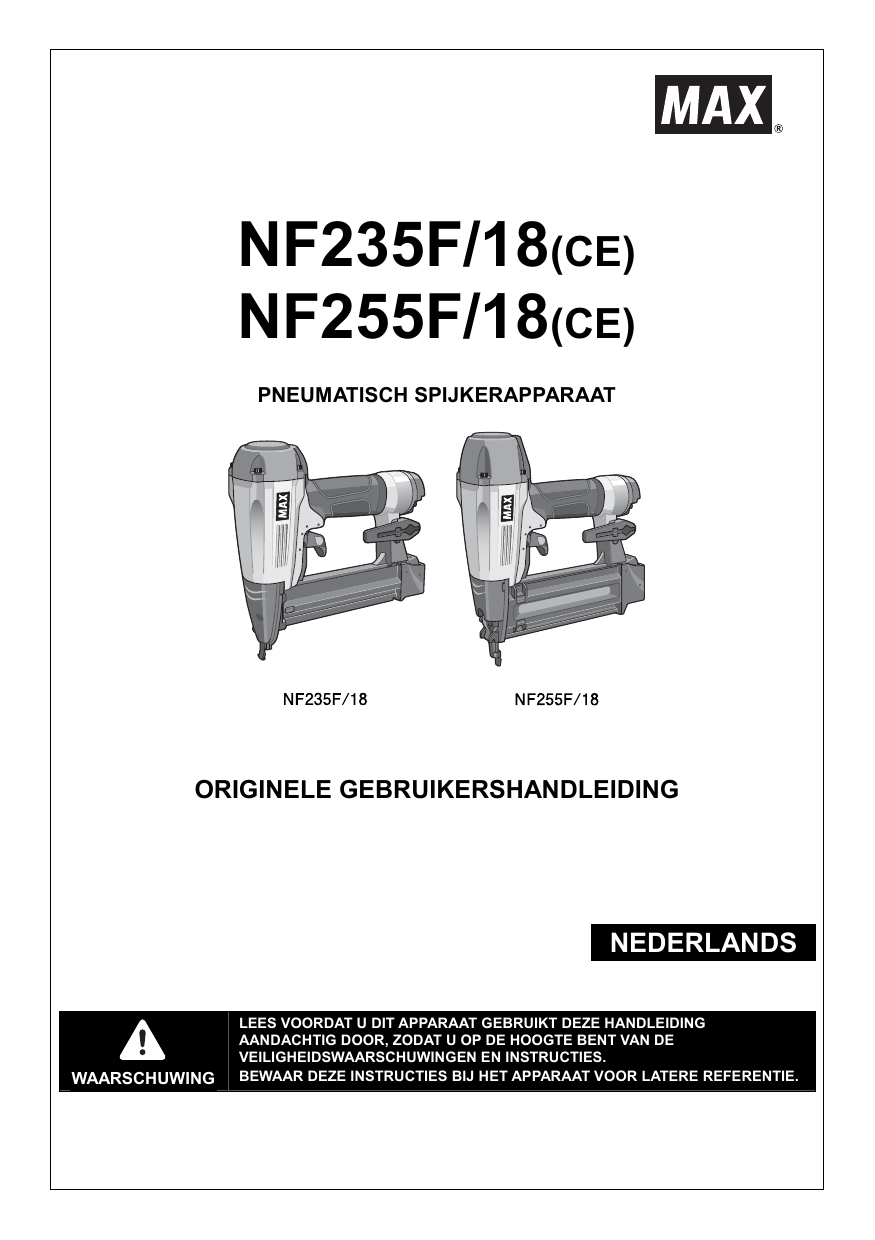 MAX®

NF235F/18(CE)
NF255F/18(CE)

PNEUMATISCH SPIJKERAPPARAAT

NF235F/18

NF255F/18

ORIGINELE GEBRUIKERSHANDLEIDING

NEDERLANDS

WAARSCHUWING

LEES VOORDAT U DIT APPARAAT GEBRUIKT DEZE HANDLEIDING AANDACHTIG DOOR, ZODAT U OP DE HOOGTE BENT VAN DE VEILIGHEIDSWAARSCHUWINGEN EN INSTRUCTIES.
BEWAAR DEZE INSTRUCTIES BIJ HET APPARAAT VOOR LATERE REFERENTIE.